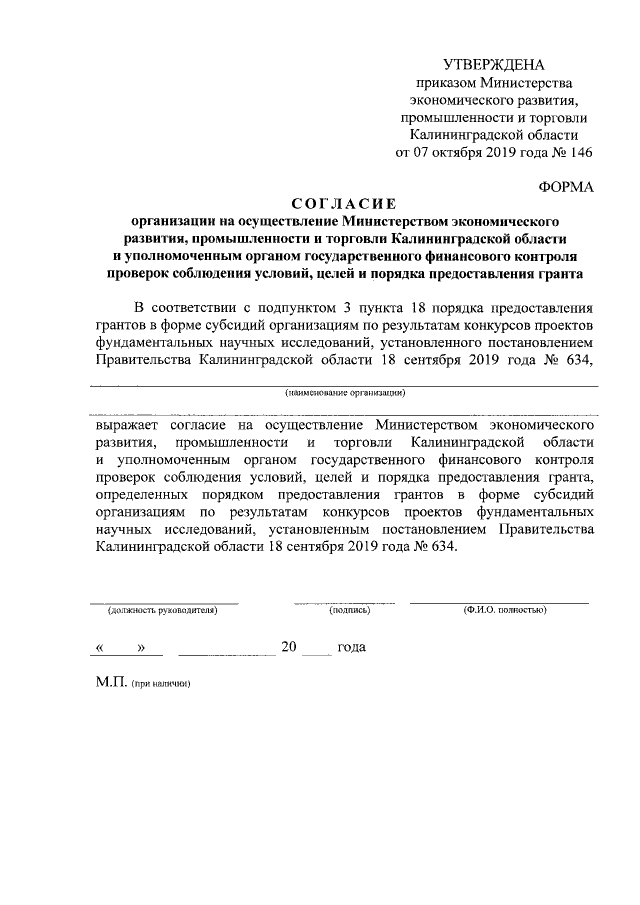 УТВЕРЖДЕНА
приказом Министерства экономического развития, промышленности и торговли Калининградской области
от 07 октября 2019 года № 146

ФОРМА

СОГЛАСИЕ
организации на осуществление Министерством экономического развития, промышленности и торговли Калининградской области и уполномоченным органом государственного финансового контроля проверок соблюдения условий, целей и порядка предоставления гранта

В соответствии с подпунктом 3 пункта 18 порядка предоставления грантов в форме субсидий организациям по результатам конкурсов проектов фундаментальных научных исследований, установленного постановлением Правительства Калининградской области 18 сентября 2019 года № 634,

(наименование организации)

выражает согласие на осуществление Министерством экономического развития, промышленности и торговли Калининградской области и уполномоченным органом государственного финансового контроля проверок соблюдения условий, целей и порядка предоставления гранта, определенных порядком предоставления грантов в форме субсидий организациям по результатам конкурсов проектов фундаментальных научных исследований, установленным постановлением Правительства Калининградской области 18 сентября 2019 года № 634.

(должность руководителя) (подпись) (Ф.И.О. полностью)

« » 20 года

М.П. (при наличии)